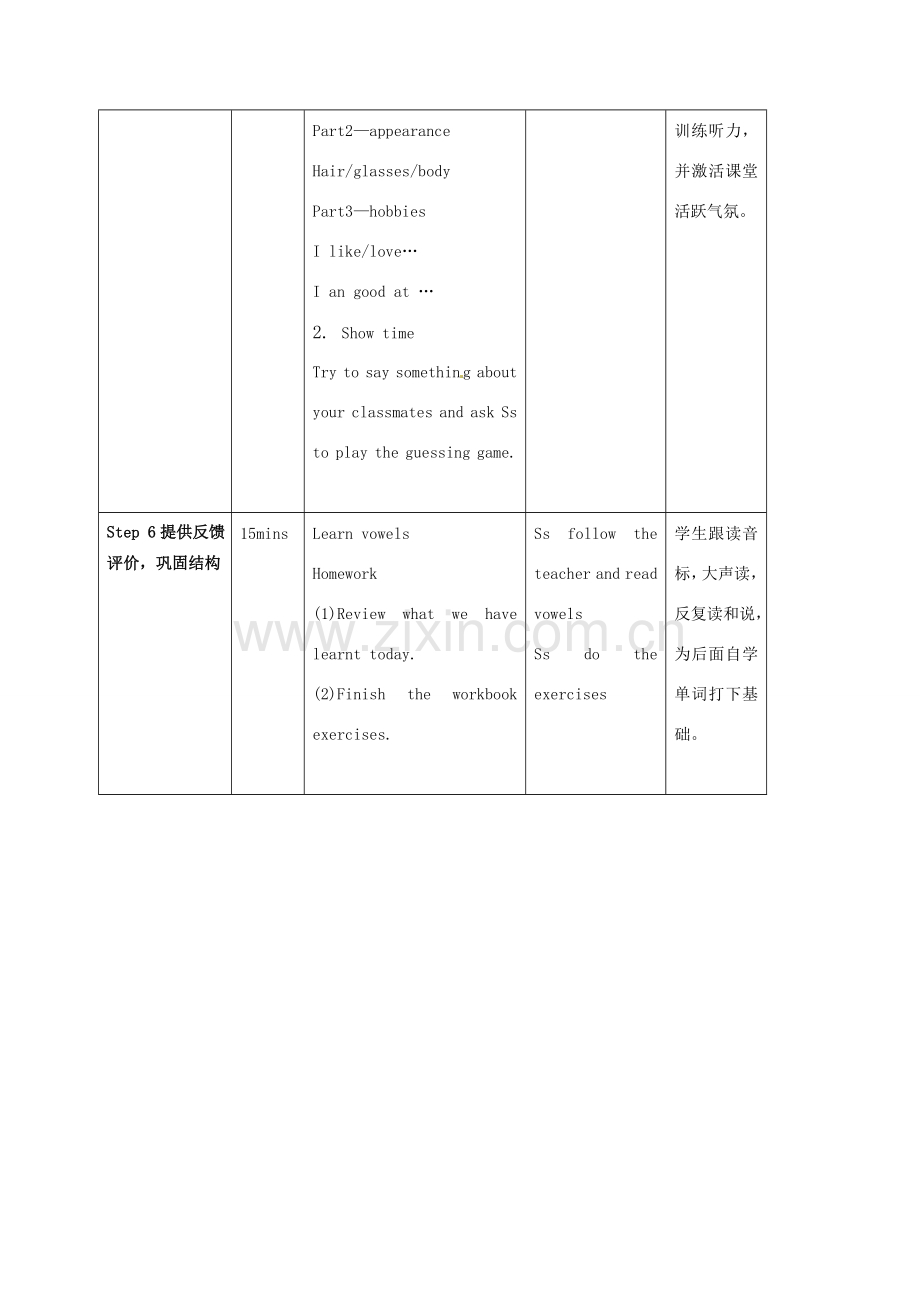 |  |  | Part2—appearance Hair/glasses/body Part3—hobbies I like/love… I an good at … 2. Show time Try to say something about your classmates and ask Ss to play the guessing game. |  | 训练听力，并激活课堂活跃气氛。 |
|---|---|---|---|---|
| Step 6提供反馈评价，巩固结构 | 15mins | Learn vowels Homework (1)Review what we have learnt today. (2)Finish the workbook exercises. | Ss follow the teacher and read vowels Ss do the exercises | 学生跟读音标，大声读，反复读和说，为后面自学单词打下基础。 |

www.zixin.com.cn